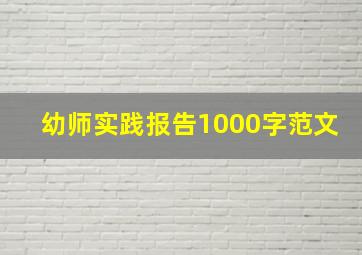 幼师实践报告1000字范文